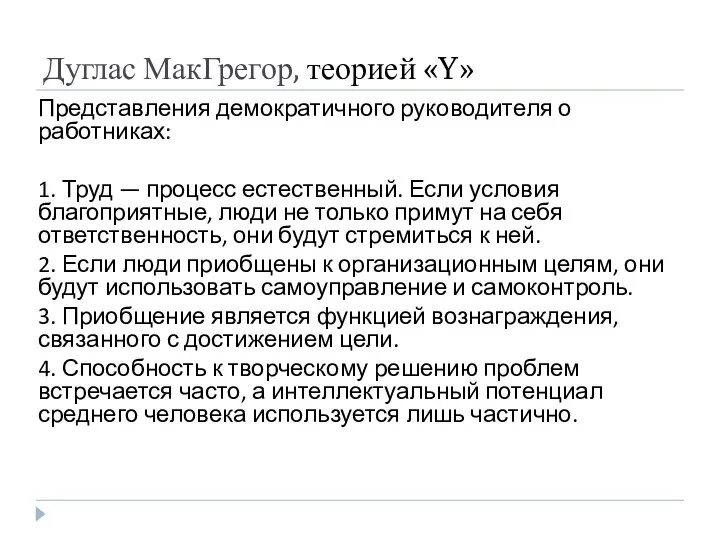 Дуглас МакГрегор, теорией «Y»

Представления демократичного руководителя о работниках:

1. Труд — процесс естественный. Если условия благоприятные, люди не только примут на себя ответственность, они будут стремиться к ней.

2. Если люди приобщены к организационным целям, они будут использовать самоуправление и самоконтроль.

3. Приобщение является функцией вознаграждения, связанного с достижением цели.

4. Способность к творческому решению проблем встречается часто, а интеллектуальный потенциал среднего человека используется лишь частично.